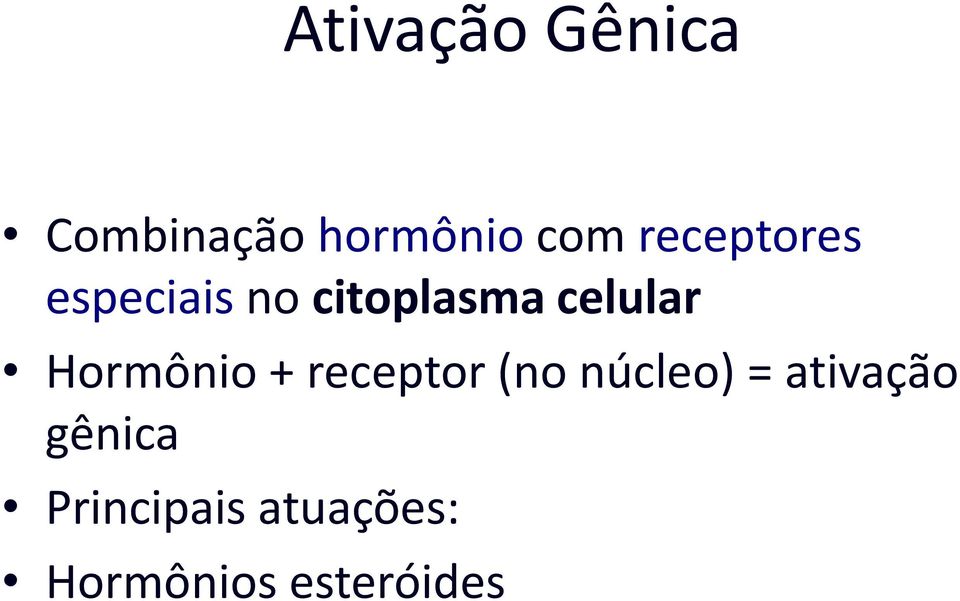 Ativação Gênica

• Combinação hormônio com receptores especiais no citoplasma celular
• Hormônio + receptor (no núcleo) = ativação gênica
• Principais atuações:
• Hormônios esteróides